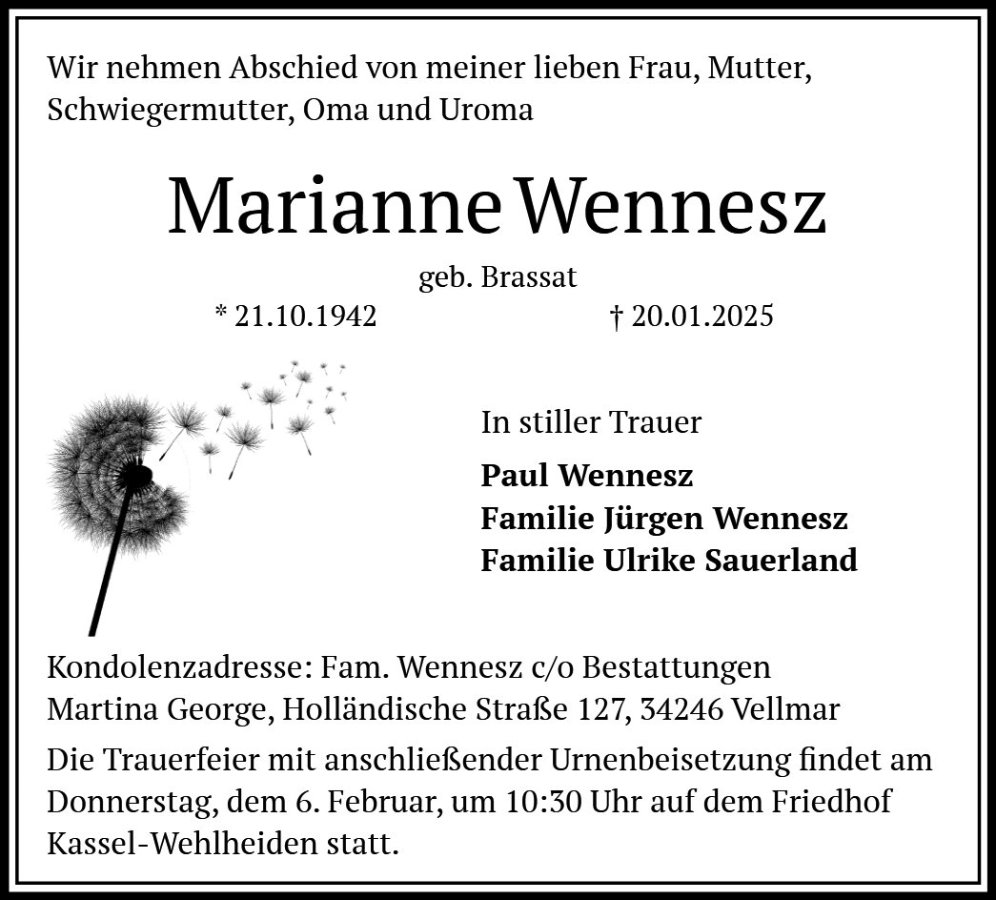 Wir nehmen Abschied von meiner lieben Frau, Mutter, Schwiegermutter, Oma und Uroma

Marianne Wennesz

geb. Brassat

* 21.10.1942 † 20.01.2025

In stiller Trauer

Paul Wennesz
Familie Jürgen Wennesz
Familie Ulrike Sauerland

Kondolenzadresse: Fam. Wennesz c/o Bestattungen Martina George, Holländische Straße 127, 34246 Vellmar

Die Trauerfeier mit anschließender Urnenbeisetzung findet am Donnerstag, dem 6. Februar, um 10:30 Uhr auf dem Friedhof Kassel-Wehlheiden statt.